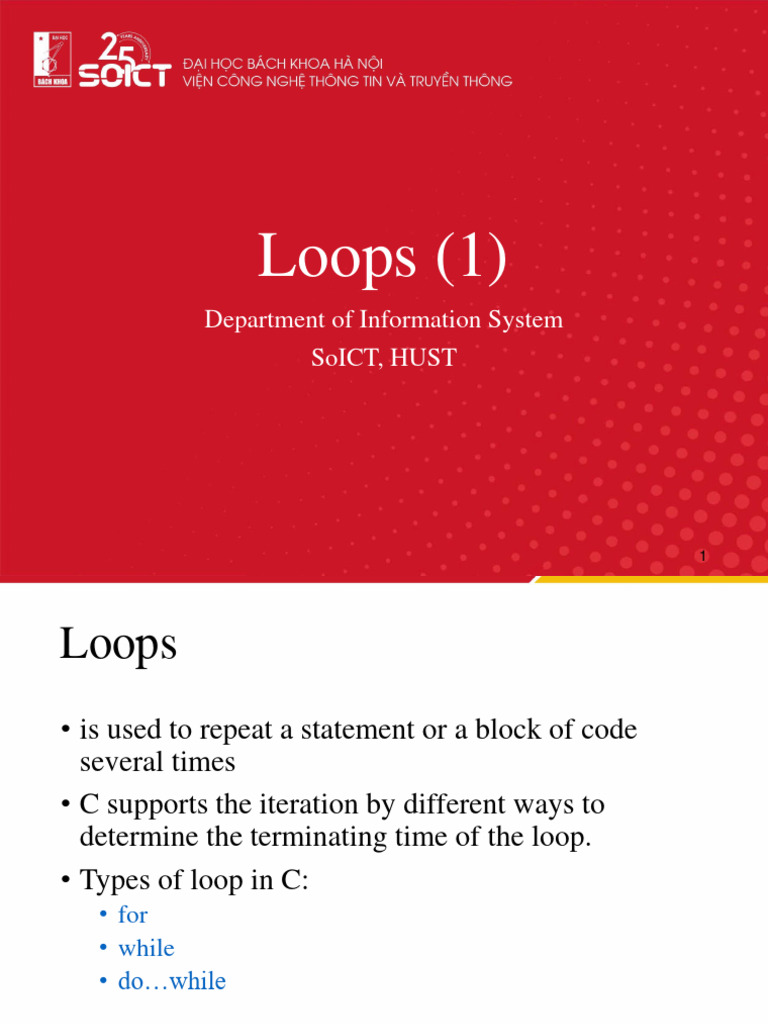 ĐẠI HỌC BÁCH KHOA
25
SOICT
ĐẠI HỌC BÁCH KHOA HÀ NỘI
VIỆN CÔNG NGHỆ THÔNG TIN VÀ TRUYỀN THÔNG

Loops (1)

Department of Information System
SoICT, HUST

1

Loops

• is used to repeat a statement or a block of code several times
• C supports the iteration by different ways to determine the terminating time of the loop.
• Types of loop in C:
 • for
 • while
 • do…while